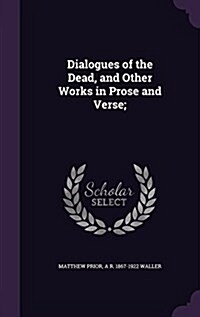 Dialogues of the Dead, and Other Works in Prose and Verse;

Scholar SELECT

MATTHEW PRIOR, A R. 1867-1922 WALLER